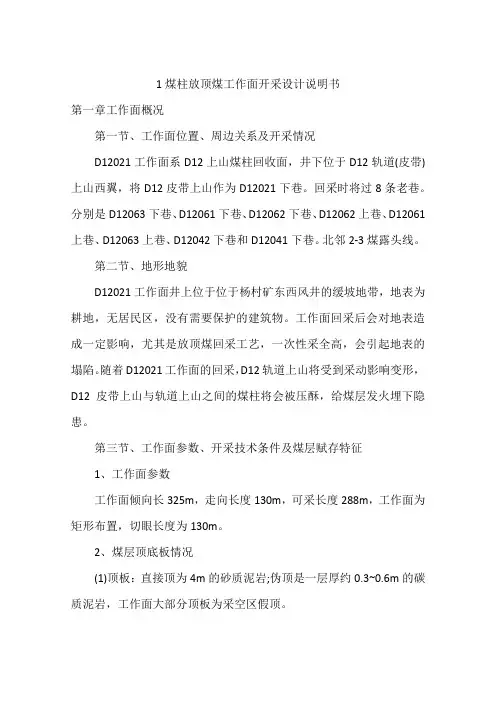 1 煤柱放顶煤工作面开采设计说明书

第一章工作面概况

第一节、工作面位置、周边关系及开采情况

D12021 工作面系 D12 上山煤柱回收面，井下位于 D12 轨道(皮带)上山西翼，将 D12 皮带上山作为 D12021 下巷。回采时将过 8 条老巷。分别是 D12063 下巷、D12061 下巷、D12062 下巷、D12062 上巷、D12061 上巷、D12063 上巷、D12042 下巷和 D12041 下巷。北邻 2-3 煤露头线。

第二节、地形地貌

D12021 工作面井上位于位于杨村矿东西风井的缓坡地带，地表为耕地，无居民区，没有需要保护的建筑物。工作面回采后会对地表造成一定影响，尤其是放顶煤回采工艺，一次性采全高，会引起地表的塌陷。随着 D12021 工作面的回采，D12 轨道上山将受到采动影响变形，D12 皮带上山与轨道上山之间的煤柱将会被压酥，给煤层发火埋下隐患。

第三节、工作面参数、开采技术条件及煤层赋存特征

1、工作面参数

工作面倾向长 325m，走向长度 130m，可采长度 288m，工作面为矩形布置，切眼长度为 130m。

2、煤层顶底板情况

(1)顶板：直接顶为 4m 的砂质泥岩;伪顶是一层厚约 0.3~0.6m 的碳质泥岩，工作面大部分顶板为采空区假顶。